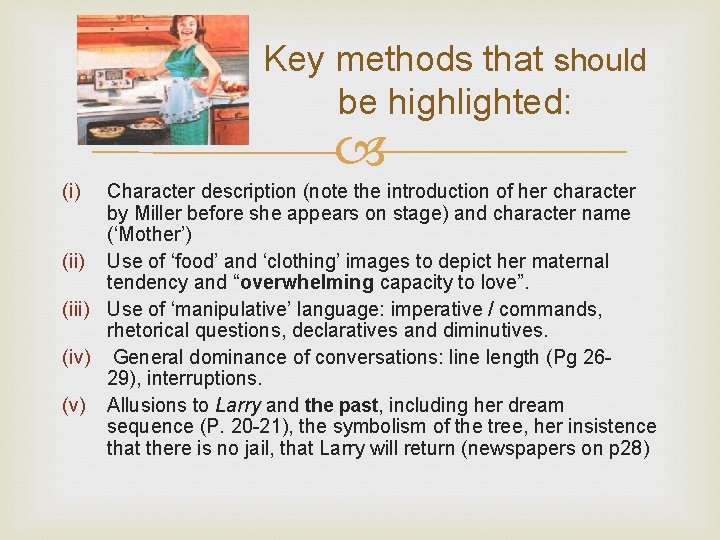 Key methods that should be highlighted:

(i) Character description (note the introduction of her character by Miller before she appears on stage) and character name ('Mother')

(ii) Use of 'food' and 'clothing' images to depict her maternal tendency and "overwhelming capacity to love".

(iii) Use of 'manipulative' language: imperative / commands, rhetorical questions, declaratives and diminutives.

(iv) General dominance of conversations: line length (Pg 26-29), interruptions.

(v) Allusions to Larry and the past, including her dream sequence (P. 20-21), the symbolism of the tree, her insistence that there is no jail, that Larry will return (newspapers on p28)